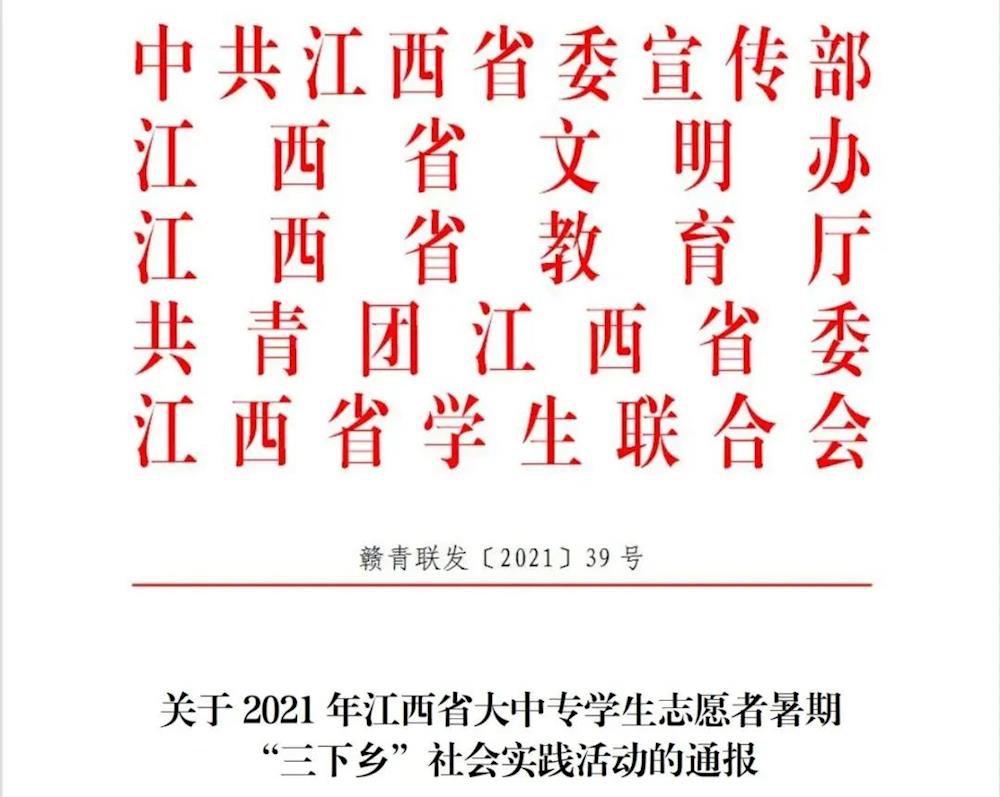 中共江西省委宣传部
江西省文明办
江西省教育厅
共青团江西省委
江西省学生联合会

赣青联发〔2021〕39号

关于2021年江西省大中专学生志愿者暑期
“三下乡”社会实践活动的通报